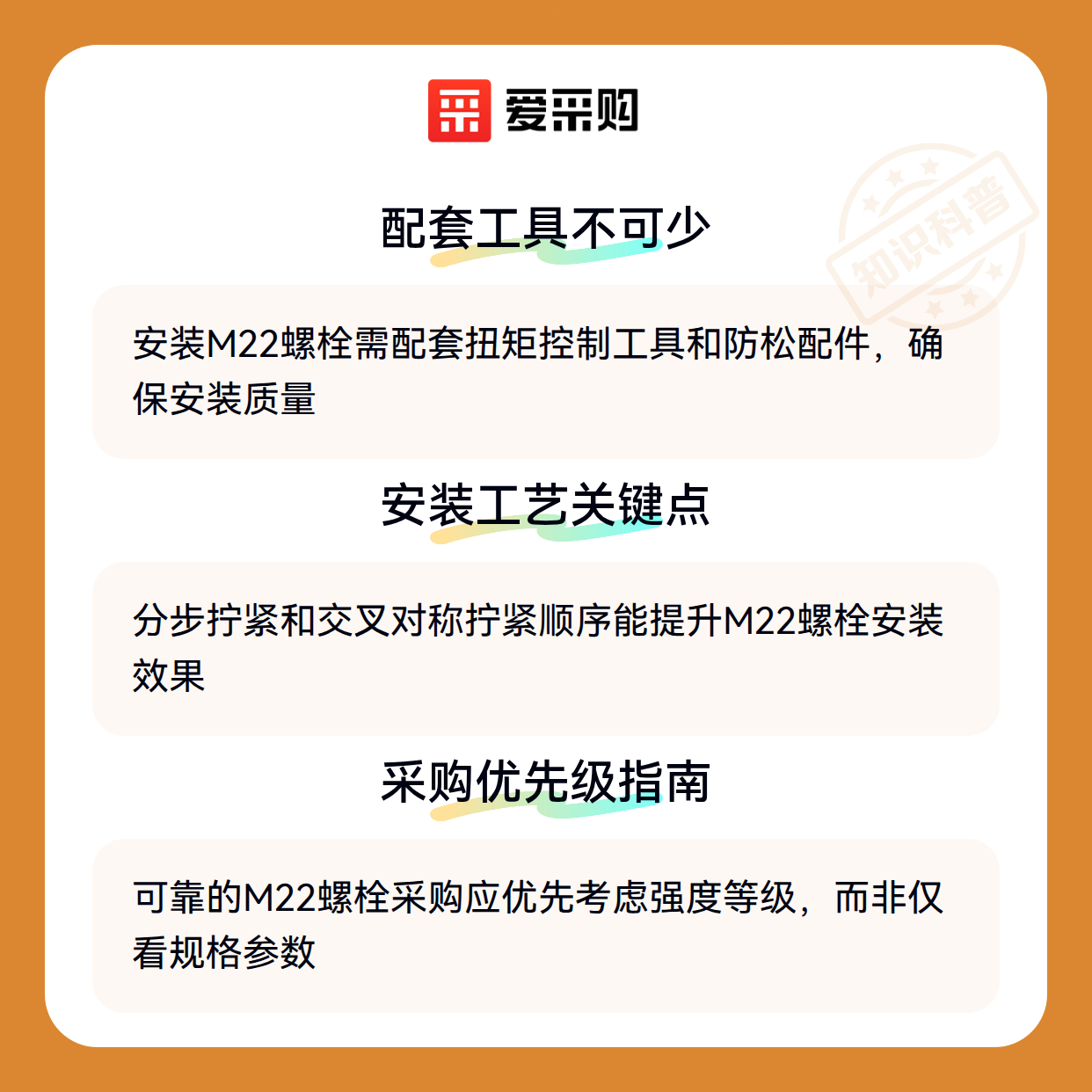 爱采购

配套工具不可少

安装M22螺栓需配套扭矩控制工具和防松配件，确保安装质量

安装工艺关键点

分步拧紧和交叉对称拧紧顺序能提升M22螺栓安装效果

采购优先级指南

可靠的M22螺栓采购应优先考虑强度等级，而非仅看规格参数

知识科普